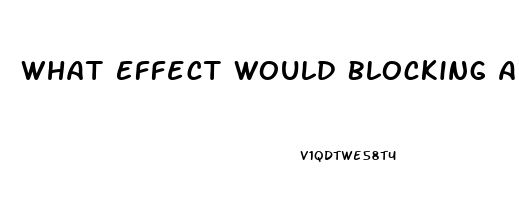 WHAT EFFECT WOULD BLOCKING A

V1QDTWE58T4